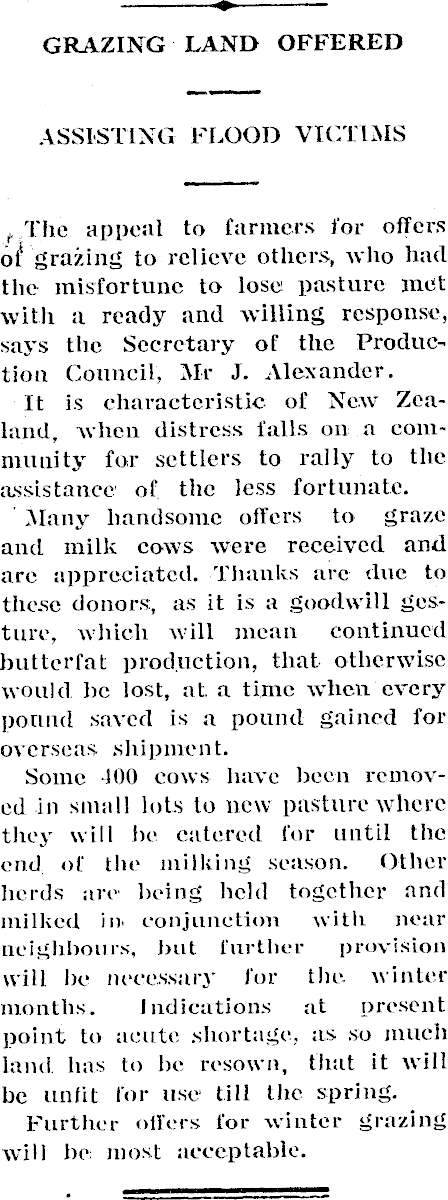 GRAZING LAND OFFERED

ASSISTING FLOOD VICTIMS

The appeal to farmers for offers of grazing to relieve others, who had the misfortune to lose pasture met with a ready and willing response, says the Secretary of the Production Council, Mr J. Alexander.

It is characteristic of New Zealand, when distress falls on a community for settlers to rally to the assistance of the less fortunate.

Many handsome offers to graze and milk cows were received and are appreciated. Thanks are due to these donors, as it is a goodwill gesture, which will mean continued butterfat production, that otherwise would be lost, at a time when every pound saved is a pound gained for overseas shipment.

Some 400 cows have been removed in small lots to new pasture where they will be catered for until the end of the milking season. Other herds are being held together and milked in conjunction with near neighbours, but further provision will be necessary for the winter months. Indications at present point to acute shortage, as so much land has to be resown, that it will be unfit for use till the spring.

Further offers for winter grazing will be most acceptable.